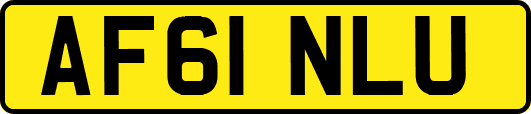 AF61 NLU